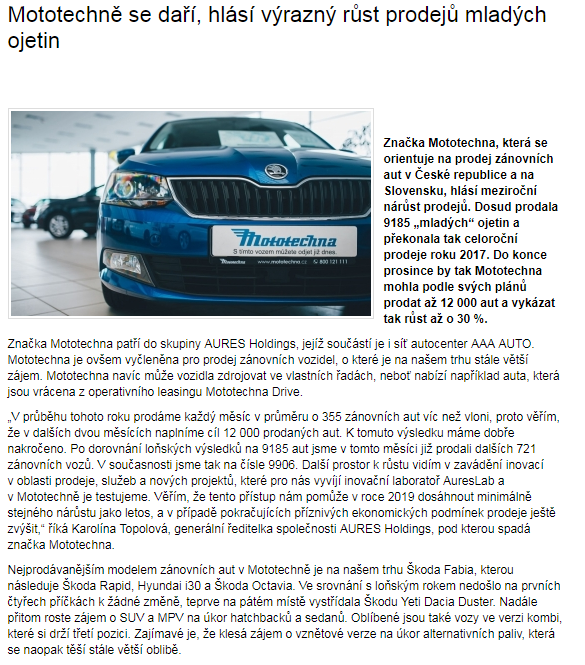 Mototechně se daří, hlásí výrazný růst prodejů mladých ojetin

Mototechna
S tímto vozem můžete odjet již dnes.
Mototechna www.mototechna.cz 800 121 111

Značka Mototechna, která se orientuje na prodej zánovních aut v České republice a na Slovensku, hlásí meziroční nárůst prodejů. Dosud prodala 9185 „mladých“ ojetin a překonala tak celoroční prodeje roku 2017. Do konce prosince by tak Mototechna mohla podle svých plánů prodat až 12 000 aut a vykázat tak růst až o 30 %.

Značka Mototechna patří do skupiny AURES Holdings, jejíž součástí je i síť autocenter AAA AUTO. Mototechna je ovšem vyčleněna pro prodej zánovních vozidel, o které je na našem trhu stále větší zájem. Mototechna navíc může vozidla zdrojovat ve vlastních řadách, neboť nabízí například auta, která jsou vrácena z operativního leasingu Mototechna Drive.

„V průběhu tohoto roku prodáme každý měsíc v průměru o 355 zánovních aut víc než vloni, proto věřím, že v dalších dvou měsících naplníme cíl 12 000 prodaných aut. K tomuto výsledku máme dobře nakročeno. Po dorovnání loňských výsledků na 9185 aut jsme v tomto měsíci již prodali dalších 721 zánovních vozů. V současnosti jsme tak na čísle 9906. Další prostor k růstu vidím v zavádění inovací v oblasti prodeje, služeb a nových projektů, které pro nás vyvíjí inovační laboratoř AuresLab a v Mototechně je testujeme. Věřím, že tento přístup nám pomůže v roce 2019 dosáhnout minimálně stejného nárůstu jako letos, a v případě pokračujících příznivých ekonomických podmínek prodeje ještě zvýšit,“ říká Karolína Topolová, generální ředitelka společnosti AURES Holdings, pod kterou spadá značka Mototechna.

Nejprodávanějším modelem zánovních aut v Mototechně je na našem trhu Škoda Fabia, kterou následuje Škoda Rapid, Hyundai i30 a Škoda Octavia. Ve srovnání s loňským rokem nedošlo na prvních čtyřech příčkách k žádné změně, teprve na pátém místě vystřídala Škodu Yeti Dacia Duster. Nadále přitom roste zájem o SUV a MPV na úkor hatchbacků a sedanů. Oblíbené jsou také vozy ve verzi kombi, které si drží třetí pozici. Zajímavé je, že klesá zájem o vznětové verze na úkor alternativních paliv, která se naopak těší stále větší oblibě.